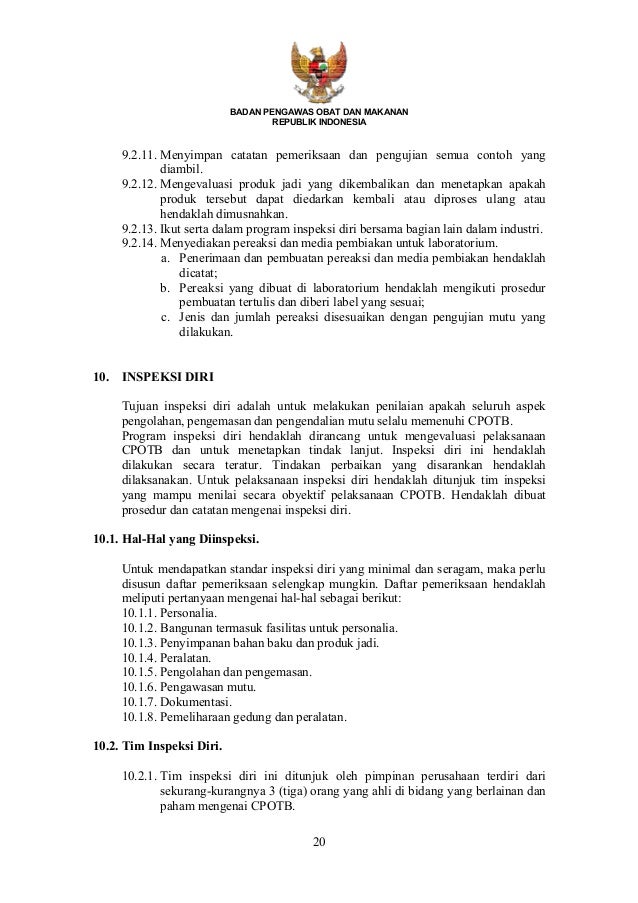 BADAN PENGAWAS OBAT DAN MAKANAN
REPUBLIK INDONESIA

9.2.11. Menyimpan catatan pemeriksaan dan pengujian semua contoh yang diambil.
9.2.12. Mengevaluasi produk jadi yang dikembalikan dan menetapkan apakah produk tersebut dapat diedarkan kembali atau diproses ulang atau hendaklah dimusnahkan.
9.2.13. Ikut serta dalam program inspeksi diri bersama bagian lain dalam industri.
9.2.14. Menyediakan pereaksi dan media pembiakan untuk laboratorium.
a. Penerimaan dan pembuatan pereaksi dan media pembiakan hendaklah dicatat;
b. Pereaksi yang dibuat di laboratorium hendaklah mengikuti prosedur pembuatan tertulis dan diberi label yang sesuai;
c. Jenis dan jumlah pereaksi disesuaikan dengan pengujian mutu yang dilakukan.

10. INSPEKSI DIRI

Tujuan inspeksi diri adalah untuk melakukan penilaian apakah seluruh aspek pengolahan, pengemasan dan pengendalian mutu selalu memenuhi CPOTB.
Program inspeksi diri hendaklah dirancang untuk mengevaluasi pelaksanaan CPOTB dan untuk menetapkan tindak lanjut. Inspeksi diri ini hendaklah dilakukan secara teratur. Tindakan perbaikan yang disarankan hendaklah dilaksanakan. Untuk pelaksanaan inspeksi diri hendaklah ditunjuk tim inspeksi yang mampu menilai secara obyektif pelaksanaan CPOTB. Hendaklah dibuat prosedur dan catatan mengenai inspeksi diri.

10.1. Hal-Hal yang Diinspeksi.

Untuk mendapatkan standar inspeksi diri yang minimal dan seragam, maka perlu disusun daftar pemeriksaan selengkap mungkin. Daftar pemeriksaan hendaklah meliputi pertanyaan mengenai hal-hal sebagai berikut:
10.1.1. Personalia.
10.1.2. Bangunan termasuk fasilitas untuk personalia.
10.1.3. Penyimpanan bahan baku dan produk jadi.
10.1.4. Peralatan.
10.1.5. Pengolahan dan pengemasan.
10.1.6. Pengawasan mutu.
10.1.7. Dokumentasi.
10.1.8. Pemeliharaan gedung dan peralatan.

10.2. Tim Inspeksi Diri.

10.2.1. Tim inspeksi diri ini ditunjuk oleh pimpinan perusahaan terdiri dari sekurang-kurangnya 3 (tiga) orang yang ahli di bidang yang berlainan dan paham mengenai CPOTB.

20